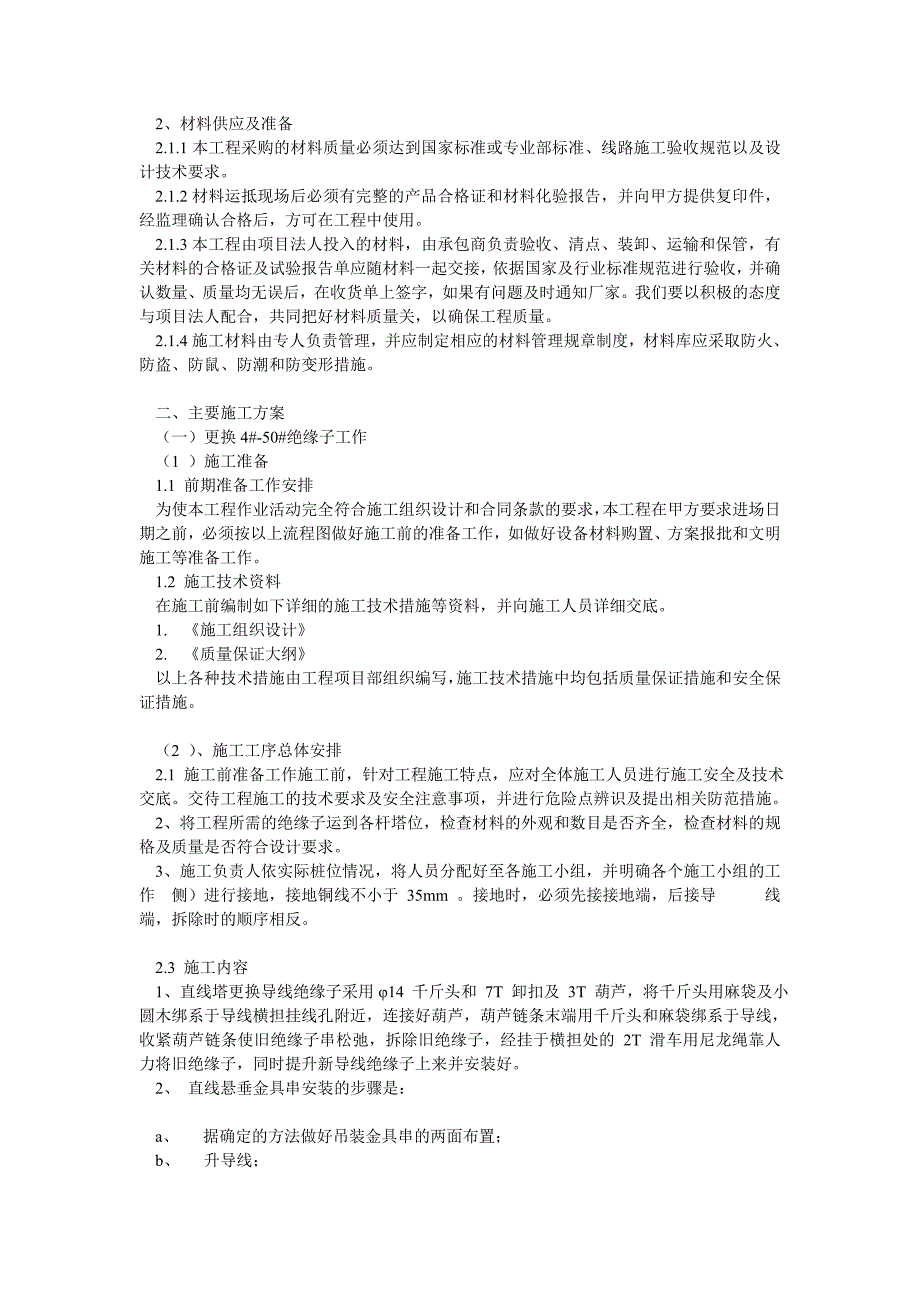 2、材料供应及准备

2.1.1 本工程采购的材料质量必须达到国家标准或专业部标准、线路施工验收规范以及设计技术要求。

2.1.2 材料运抵现场后必须有完整的产品合格证和材料化验报告，并向甲方提供复印件，经监理确认合格后，方可在工程中使用。

2.1.3 本工程由项目法人投入的材料，由承包商负责验收、清点、装卸、运输和保管，有关材料的合格证及试验报告单应随材料一起交接，依据国家及行业标准规范进行验收，并确认数量、质量均无误后，在收货单上签字，如果有问题及时通知厂家。我们要以积极的态度与项目法人配合，共同把好材料质量关，以确保工程质量。

2.1.4 施工材料由专人负责管理，并应制定相应的材料管理规章制度，材料库应采取防火、防盗、防鼠、防潮和防变形措施。

二、主要施工方案

（一）更换 4#-50#绝缘子工作

（1 ）施工准备

1.1 前期准备工作安排

为使本工程作业活动完全符合施工组织设计和合同条款的要求，本工程在甲方要求进场日期之前，必须按以上流程图做好施工前的准备工作，如做好设备材料购置、方案报批和文明施工等准备工作。

1.2 施工技术资料

在施工前编制如下详细的施工技术措施等资料，并向施工人员详细交底。

1. 《施工组织设计》

2. 《质量保证大纲》

以上各种技术措施由工程项目部组织编写，施工技术措施中均包括质量保证措施和安全保证措施。

（2 ）、施工工序总体安排

2.1 施工前准备工作施工前，针对工程施工特点，应对全体施工人员进行施工安全及技术交底。交待工程施工的技术要求及安全注意事项，并进行危险点辨识及提出相关防范措施。

2、将工程所需的绝缘子运到各杆塔位，检查材料的外观和数目是否齐全，检查材料的规格及质量是否符合设计要求。

3、施工负责人依实际桩位情况，将人员分配好至各施工小组，并明确各个施工小组的工作 侧）进行接地，接地铜线不小于 35mm 。接地时，必须先接接地端，后接导 线端，拆除时的顺序相反。

2.3 施工内容

1、直线塔更换导线绝缘子采用 φ14 千斤头和 7T 卸扣及 3T 葫芦，将千斤头用麻袋及小圆木绑系于导线横担挂线孔附近，连接好葫芦，葫芦链条末端用千斤头和麻袋绑系于导线，收紧葫芦链条使旧绝缘子串松弛，拆除旧绝缘子，经挂于横担处的 2T 滑车用尼龙绳靠人力将旧绝缘子，同时提升新导线绝缘子上来并安装好。

2、 直线悬垂金具串安装的步骤是：

a、 据确定的方法做好吊装金具串的两面布置；

b、 升导线；